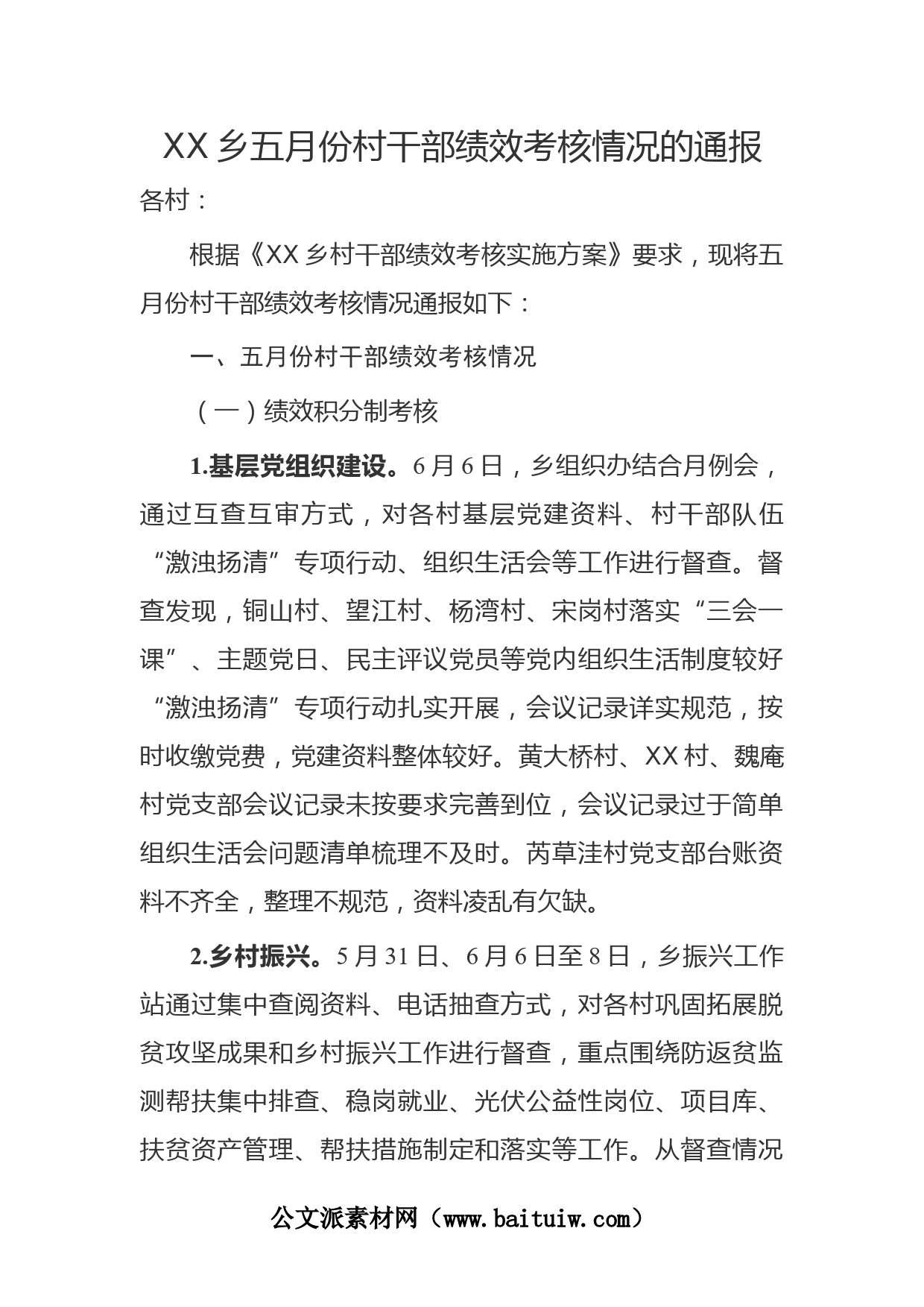 XX 乡五月份村干部绩效考核情况的通报

各村：

根据《XX 乡村干部绩效考核实施方案》要求，现将五月份村干部绩效考核情况通报如下：

一、五月份村干部绩效考核情况

（一）绩效积分制考核

1.基层党组织建设。6 月 6 日，乡组织办结合月例会，通过互查互审方式，对各村基层党建资料、村干部队伍“激浊扬清”专项行动、组织生活会等工作进行督查。督查发现，铜山村、望江村、杨湾村、宋岗村落实“三会一课”、主题党日、民主评议党员等党内组织生活制度较好“激浊扬清”专项行动扎实开展，会议记录详实规范，按时收缴党费，党建资料整体较好。黄大桥村、XX 村、魏庵村党支部会议记录未按要求完善到位，会议记录过于简单组织生活会问题清单梳理不及时。芮草洼村党支部台账资料不齐全，整理不规范，资料凌乱有欠缺。

2.乡村振兴。5 月 31 日、6 月 6 日至 8 日，乡振兴工作站通过集中查阅资料、电话抽查方式，对各村巩固拓展脱贫攻坚成果和乡村振兴工作进行督查，重点围绕防返贫监测帮扶集中排查、稳岗就业、光伏公益性岗位、项目库、扶贫资产管理、帮扶措施制定和落实等工作。从督查情况

公文派素材网（www.baituiw.com）